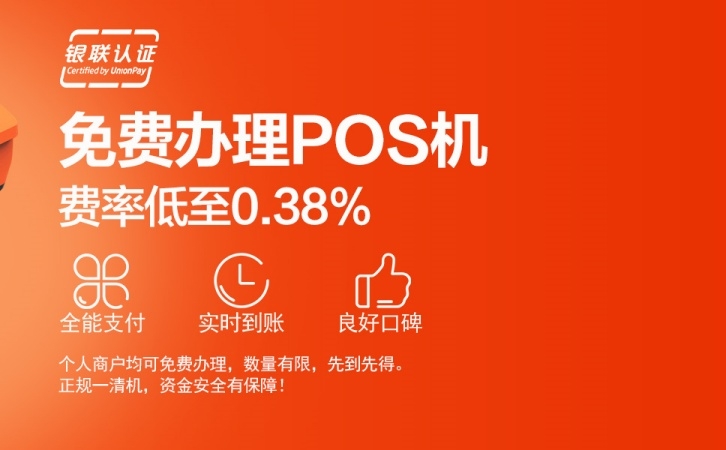 银联认证
Certified by UnionPay

免费办理POS机
费率低至0.38%

全能支付
实时到账
良好口碑

个人商户均可免费办理，数量有限，先到先得。
正规一清机，资金安全有保障！